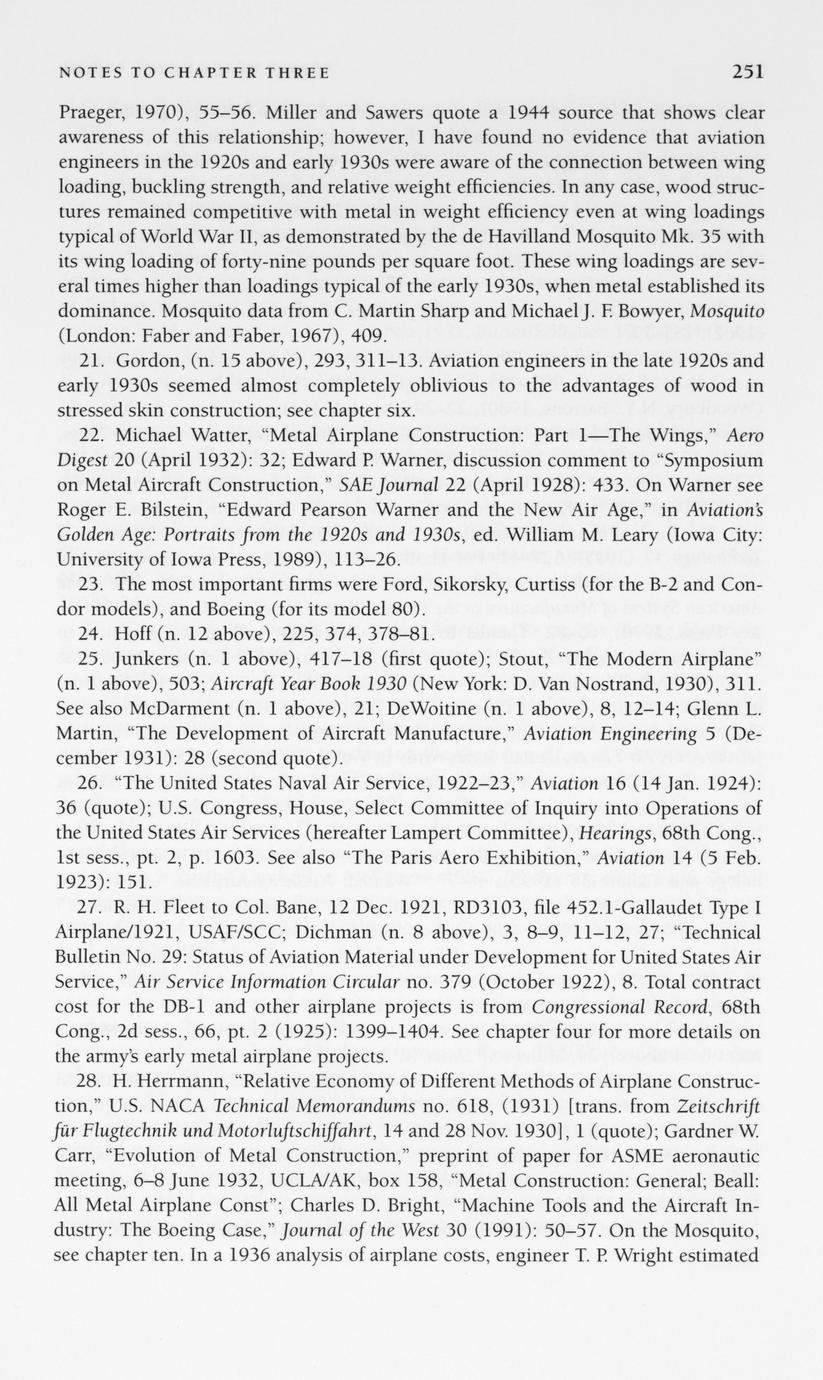 NOTES TO CHAPTER THREE 251

Praeger, 1970), 55–56. Miller and Sawers quote a 1944 source that shows clear awareness of this relationship; however, I have found no evidence that aviation engineers in the 1920s and early 1930s were aware of the connection between wing loading, buckling strength, and relative weight efficiencies. In any case, wood structures remained competitive with metal in weight efficiency even at wing loadings typical of World War II, as demonstrated by the de Havilland Mosquito Mk. 35 with its wing loading of forty-nine pounds per square foot. These wing loadings are several times higher than loadings typical of the early 1930s, when metal established its dominance. Mosquito data from C. Martin Sharp and Michael J. F. Bowyer, Mosquito (London: Faber and Faber, 1967), 409.

21. Gordon, (n. 15 above), 293, 311–13. Aviation engineers in the late 1920s and early 1930s seemed almost completely oblivious to the advantages of wood in stressed skin construction; see chapter six.

22. Michael Watter, "Metal Airplane Construction: Part 1—The Wings," Aero Digest 20 (April 1932): 32; Edward P. Warner, discussion comment to "Symposium on Metal Aircraft Construction," SAE Journal 22 (April 1928): 433. On Warner see Roger E. Bilstein, "Edward Pearson Warner and the New Air Age," in Aviation's Golden Age: Portraits from the 1920s and 1930s, ed. William M. Leary (Iowa City: University of Iowa Press, 1989), 113–26.

23. The most important firms were Ford, Sikorsky, Curtiss (for the B-2 and Condor models), and Boeing (for its model 80).

24. Hoff (n. 12 above), 225, 374, 378–81.

25. Junkers (n. 1 above), 417–18 (first quote); Stout, "The Modern Airplane" (n. 1 above), 503; Aircraft Year Book 1930 (New York: D. Van Nostrand, 1930), 311. See also McDarment (n. 1 above), 21; DeWoitine (n. 1 above), 8, 12–14; Glenn L. Martin, "The Development of Aircraft Manufacture," Aviation Engineering 5 (December 1931): 28 (second quote).

26. "The United States Naval Air Service, 1922–23," Aviation 16 (14 Jan. 1924): 36 (quote); U.S. Congress, House, Select Committee of Inquiry into Operations of the United States Air Services (hereafter Lampert Committee), Hearings, 68th Cong., 1st sess., pt. 2, p. 1603. See also "The Paris Aero Exhibition," Aviation 14 (5 Feb. 1923): 151.

27. R. H. Fleet to Col. Bane, 12 Dec. 1921, RD3103, file 452.1-Gallaudet Type I Airplane/1921, USAF/SCC; Dichman (n. 8 above), 3, 8–9, 11–12, 27; "Technical Bulletin No. 29: Status of Aviation Material under Development for United States Air Service," Air Service Information Circular no. 379 (October 1922), 8. Total contract cost for the DB-1 and other airplane projects is from Congressional Record, 68th Cong., 2d sess., 66, pt. 2 (1925): 1399–1404. See chapter four for more details on the army's early metal airplane projects.

28. H. Herrmann, "Relative Economy of Different Methods of Airplane Construction," U.S. NACA Technical Memorandums no. 618, (1931) [trans. from Zeitschrift für Flugtechnik und Motorluftschiffahrt, 14 and 28 Nov. 1930], 1 (quote); Gardner W. Carr, "Evolution of Metal Construction," preprint of paper for ASME aeronautic meeting, 6–8 June 1932, UCLA/AK, box 158, "Metal Construction: General; Beall: All Metal Airplane Const"; Charles D. Bright, "Machine Tools and the Aircraft Industry: The Boeing Case," Journal of the West 30 (1991): 50–57. On the Mosquito, see chapter ten. In a 1936 analysis of airplane costs, engineer T. P. Wright estimated